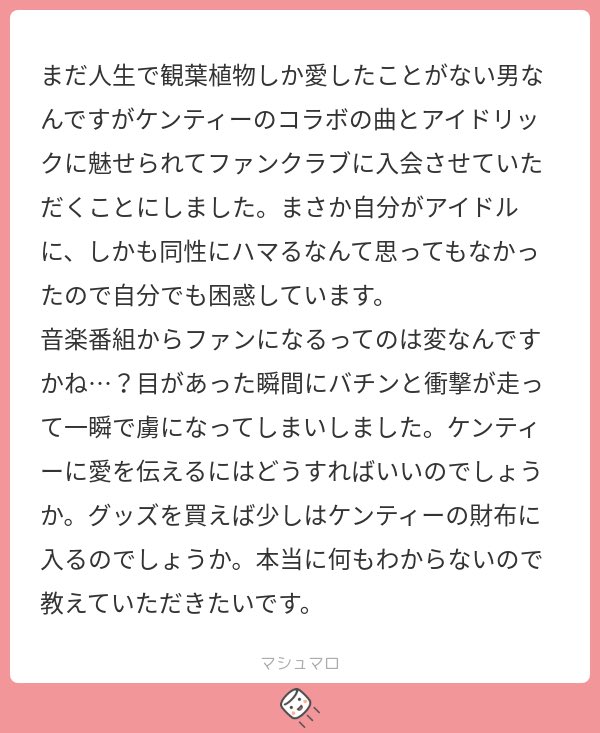 まだ人生で観葉植物しか愛したことがない男なんですがケンティーのコラボの曲とアイドリックに魅せられてファンクラブに入会させていただくことにしました。まさか自分がアイドルに、しかも同性にハマるなんて思ってもなかったので自分でも困惑しています。
音楽番組からファンになるってのは変なんですかね…？目があった瞬間にバチンと衝撃が走って一瞬で虜になってしまいしました。ケンティーに愛を伝えるにはどうすればいいのでしょうか。グッズを買えば少しはケンティーの財布に入るのでしょうか。本当に何もわからないので教えていただきたいです。

マシュマロ